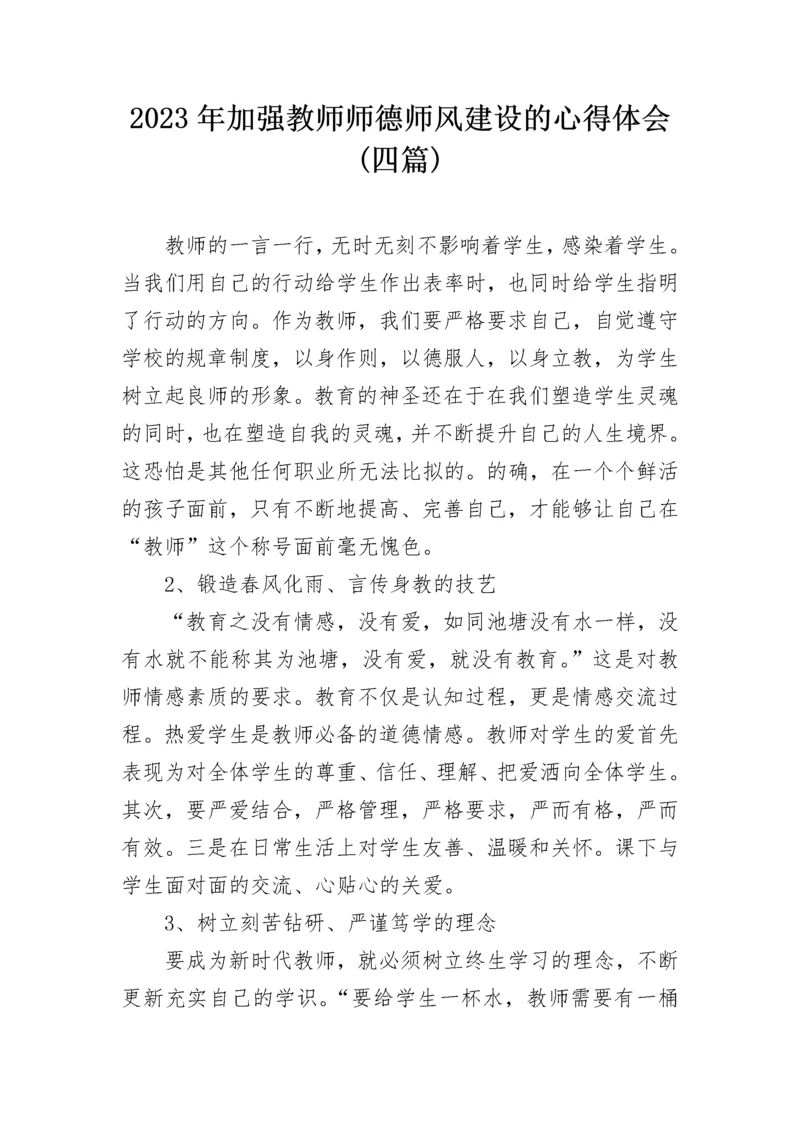 2023年加强教师师德师风建设的心得体会(四篇)

教师的一言一行，无时无刻不影响着学生，感染着学生。当我们用自己的行动给学生作出表率时，也同时给学生指明了行动的方向。作为教师，我们要严格要求自己，自觉遵守学校的规章制度，以身作则，以德服人，以身立教，为学生树立起良师的形象。教育的神圣还在于在我们塑造学生灵魂的同时，也在塑造自我的灵魂，并不断提升自己的人生境界。这恐怕是其他任何职业所无法比拟的。的确，在一个个鲜活的孩子面前，只有不断地提高、完善自己，才能够让自己在“教师”这个称号面前毫无愧色。

2、锻造春风化雨、言传身教的技艺

“教育之没有情感，没有爱，如同池塘没有水一样，没有水就不能称其为池塘，没有爱，就没有教育。”这是对教师情感素质的要求。教育不仅是认知过程，更是情感交流过程。热爱学生是教师必备的道德情感。教师对学生的爱首先表现为对全体学生的尊重、信任、理解、把爱洒向全体学生。其次，要严爱结合，严格管理，严格要求，严而有格，严而有效。三是在日常生活上对学生友善、温暖和关怀。课下与学生面对面的交流、心贴心的关爱。

3、树立刻苦钻研、严谨笃学的理念

要成为新时代教师，就必须树立终生学习的理念，不断更新充实自己的学识。“要给学生一杯水，教师需要有一桶